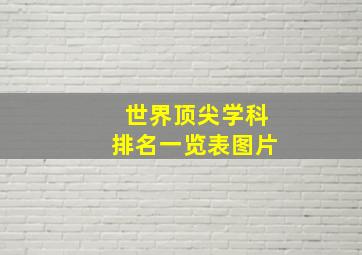 世界顶尖学科
排名一览表图片